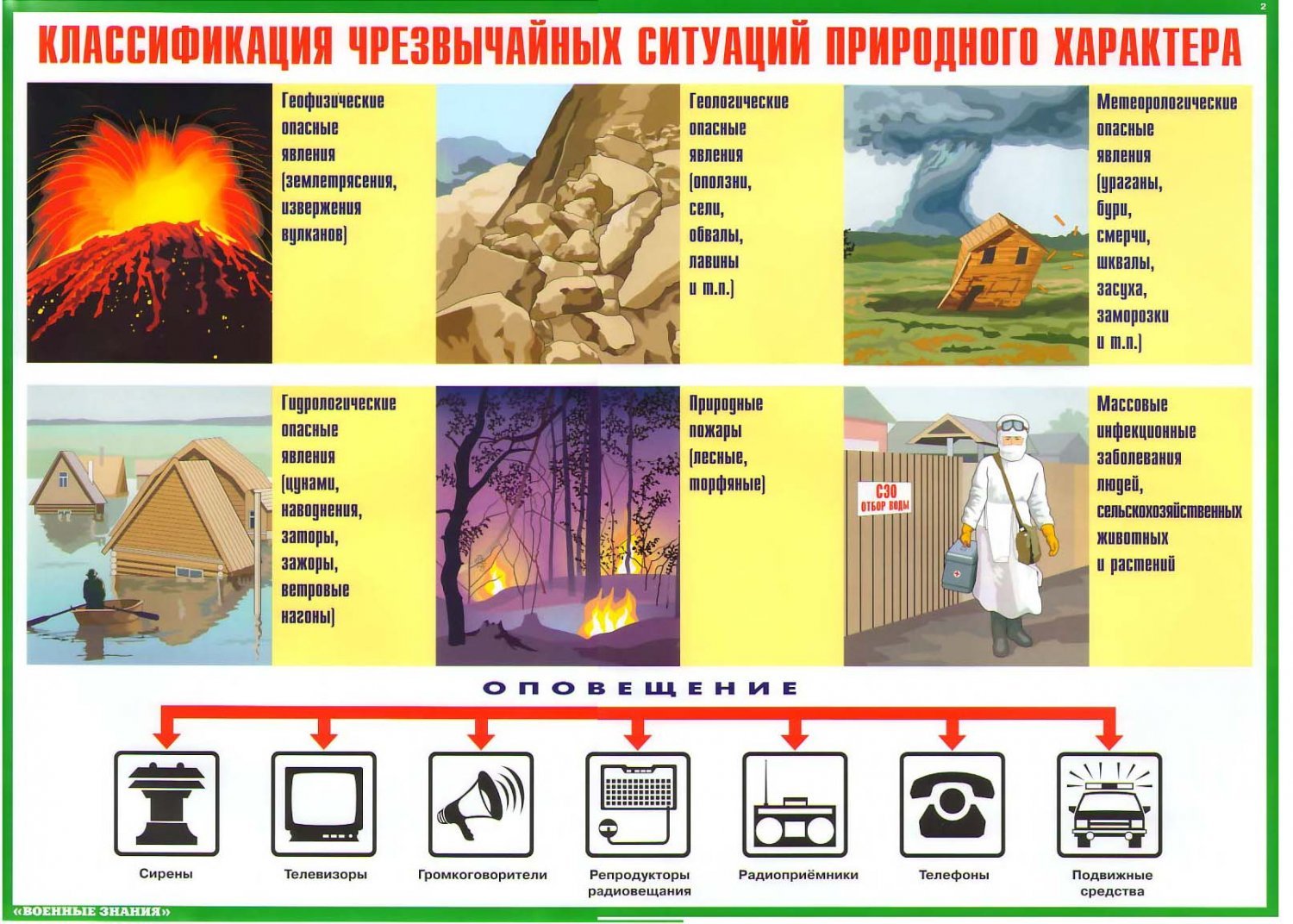 2

КЛАССИФИКАЦИЯ ЧРЕЗВЫЧАЙНЫХ СИТУАЦИЙ ПРИРОДНОГО ХАРАКТЕРА

Геофизические опасные явления (землетрясения, извержения вулканов)

Геологические опасные явления (оползни, сели, обвалы, лавины и т.п.)

Метеорологические опасные явления (ураганы, бури, смерчи, шквалы, засуха, заморозки и т.п.)

Гидрологические опасные явления (цунами, наводнения, заторы, зажоры, ветровые нагоны)

Природные пожары (лесные, торфяные)

СЭО
ОТБОР ВОДЫ

Массовые инфекционные заболевания людей, сельскохозяйственных животных и растений

ОПОВЕЩЕНИЕ

Сирены

Телевизоры

Громкоговорители

Репродукторы радиовещания

Радиоприёмники

Телефоны

Подвижные средства

«ВОЕННЫЕ ЗНАНИЯ»